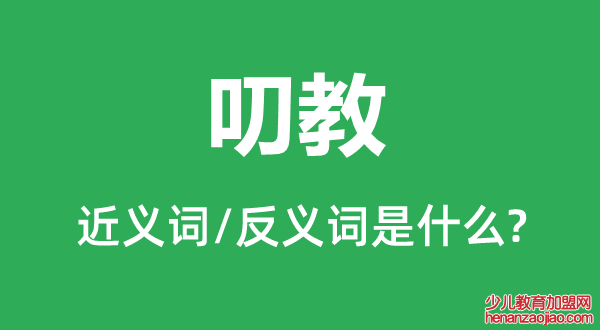 叨教

近义词/反义词是什么?

少儿教育加盟网
henanzaojiao.com